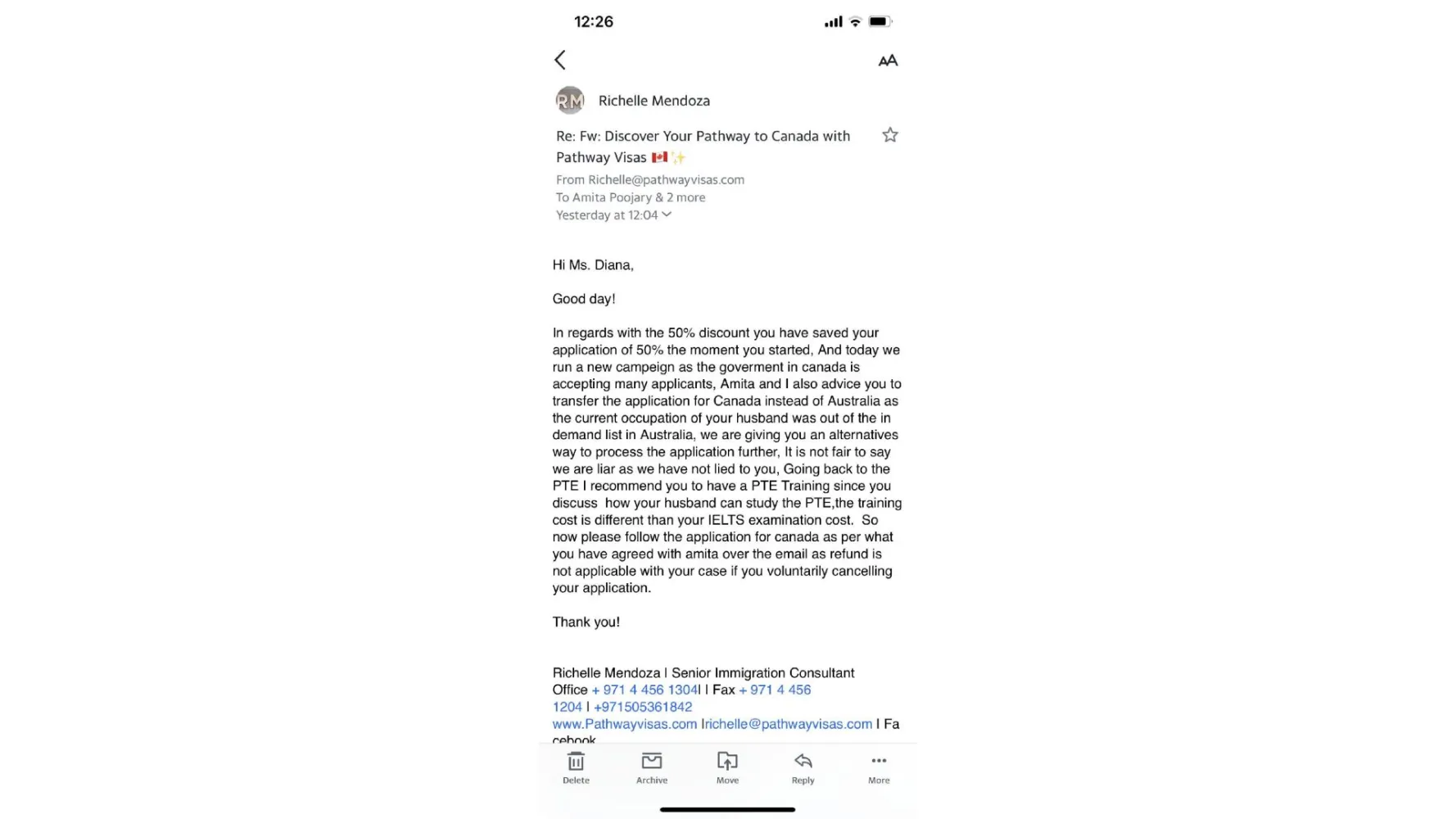 12:26

AA

RM Richelle Mendoza

Re: Fw: Discover Your Pathway to Canada with Pathway Visas 🇨🇦✨

From Richelle@pathwayvisas.com
To Amita Poojary & 2 more
Yesterday at 12:04

Hi Ms. Diana,

Good day!

In regards with the 50% discount you have saved your application of 50% the moment you started, And today we run a new campeign as the goverment in canada is accepting many applicants, Amita and I also advice you to transfer the application for Canada instead of Australia as the current occupation of your husband was out of the in demand list in Australia, we are giving you an alternatives way to process the application further, It is not fair to say we are liar as we have not lied to you, Going back to the PTE I recommend you to have a PTE Training since you discuss how your husband can study the PTE,the training cost is different than your IELTS examination cost. So now please follow the application for canada as per what you have agreed with amita over the email as refund is not applicable with your case if you voluntarily cancelling your application.

Thank you!

Richelle Mendoza I Senior Immigration Consultant
Office + 971 4 456 1304I I Fax + 971 4 456 1204 I +971505361842
www.Pathwayvisas.com Irichelle@pathwayvisas.com I Facebook

Delete Archive Move Reply More